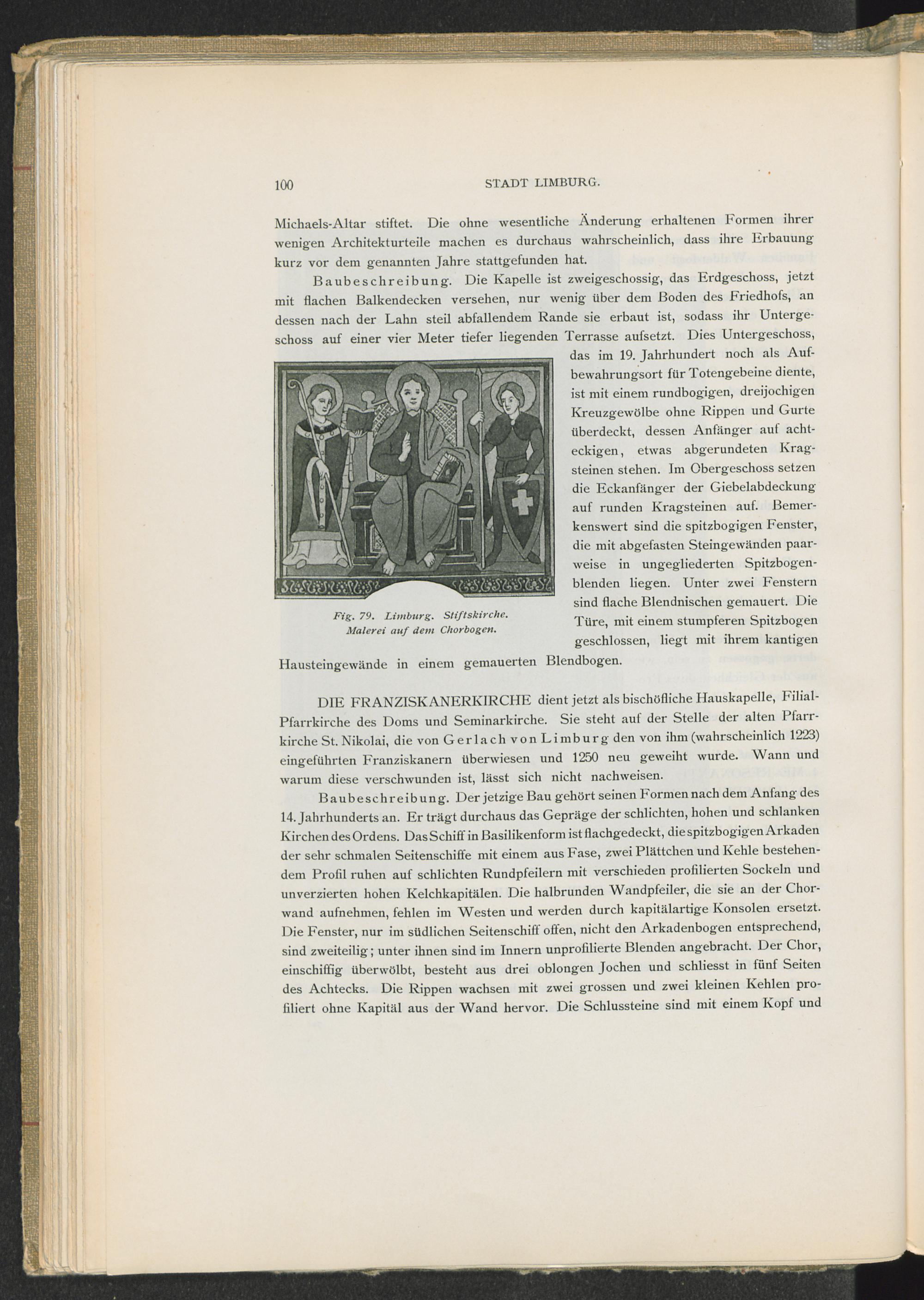 100 STADT LIMBURG.

Michaels-Altar stiftet. Die ohne wesentliche Änderung erhaltenen Formen ihrer wenigen Architekturteile machen es durchaus wahrscheinlich, dass ihre Erbauung kurz vor dem genannten Jahre stattgefunden hat.

Baubeschreibung. Die Kapelle ist zweigeschossig, das Erdgeschoss, jetzt mit flachen Balkendecken versehen, nur wenig über dem Boden des Friedhofs, an dessen nach der Lahn steil abfallendem Rande sie erbaut ist, sodass ihr Untergeschoss auf einer vier Meter tiefer liegenden Terrasse aufsetzt. Dies Untergeschoss, das im 19. Jahrhundert noch als Aufbewahrungsort für Totengebeine diente, ist mit einem rundbogigen, dreijochigen Kreuzgewölbe ohne Rippen und Gurte überdeckt, dessen Anfänger auf achteckigen, etwas abgerundeten Kragsteinen stehen. Im Obergeschoss setzen die Eckanfänger der Giebelabdeckung auf runden Kragsteinen auf. Bemerkenswert sind die spitzbogigen Fenster, die mit abgefasten Steingewänden paarweise in ungegliederten Spitzbogenblenden liegen. Unter zwei Fenstern sind flache Blendnischen gemauert. Die Türe, mit einem stumpferen Spitzbogen geschlossen, liegt mit ihrem kantigen Hausteingewände in einem gemauerten Blendbogen.

Fig. 79. Limburg. Stiftskirche. Malerei auf dem Chorbogen.

DIE FRANZISKANERKIRCHE dient jetzt als bischöfliche Hauskapelle, Filial-Pfarrkirche des Doms und Seminarkirche. Sie steht auf der Stelle der alten Pfarrkirche St. Nikolai, die von Gerlach von Limburg den von ihm (wahrscheinlich 1223) eingeführten Franziskanern überwiesen und 1250 neu geweiht wurde. Wann und warum diese verschwunden ist, lässt sich nicht nachweisen.

Baubeschreibung. Der jetzige Bau gehört seinen Formen nach dem Anfang des 14. Jahrhunderts an. Er trägt durchaus das Gepräge der schlichten, hohen und schlanken Kirchen des Ordens. Das Schiff in Basilikenform ist flachgedeckt, die spitzbogigen Arkaden der sehr schmalen Seitenschiffe mit einem aus Fase, zwei Plättchen und Kehle bestehendem Profil ruhen auf schlichten Rundpfeilern mit verschieden profilierten Sockeln und unverzierten hohen Kelchkapitälen. Die halbrunden Wandpfeiler, die sie an der Chorwand aufnehmen, fehlen im Westen und werden durch kapitälartige Konsolen ersetzt. Die Fenster, nur im südlichen Seitenschiff offen, nicht den Arkadenbogen entsprechend, sind zweiteilig; unter ihnen sind im Innern unprofilierte Blenden angebracht. Der Chor, einschiffig überwölbt, besteht aus drei oblongen Jochen und schliesst in fünf Seiten des Achtecks. Die Rippen wachsen mit zwei grossen und zwei kleinen Kehlen profiliert ohne Kapitäl aus der Wand hervor. Die Schlussteine sind mit einem Kopf und